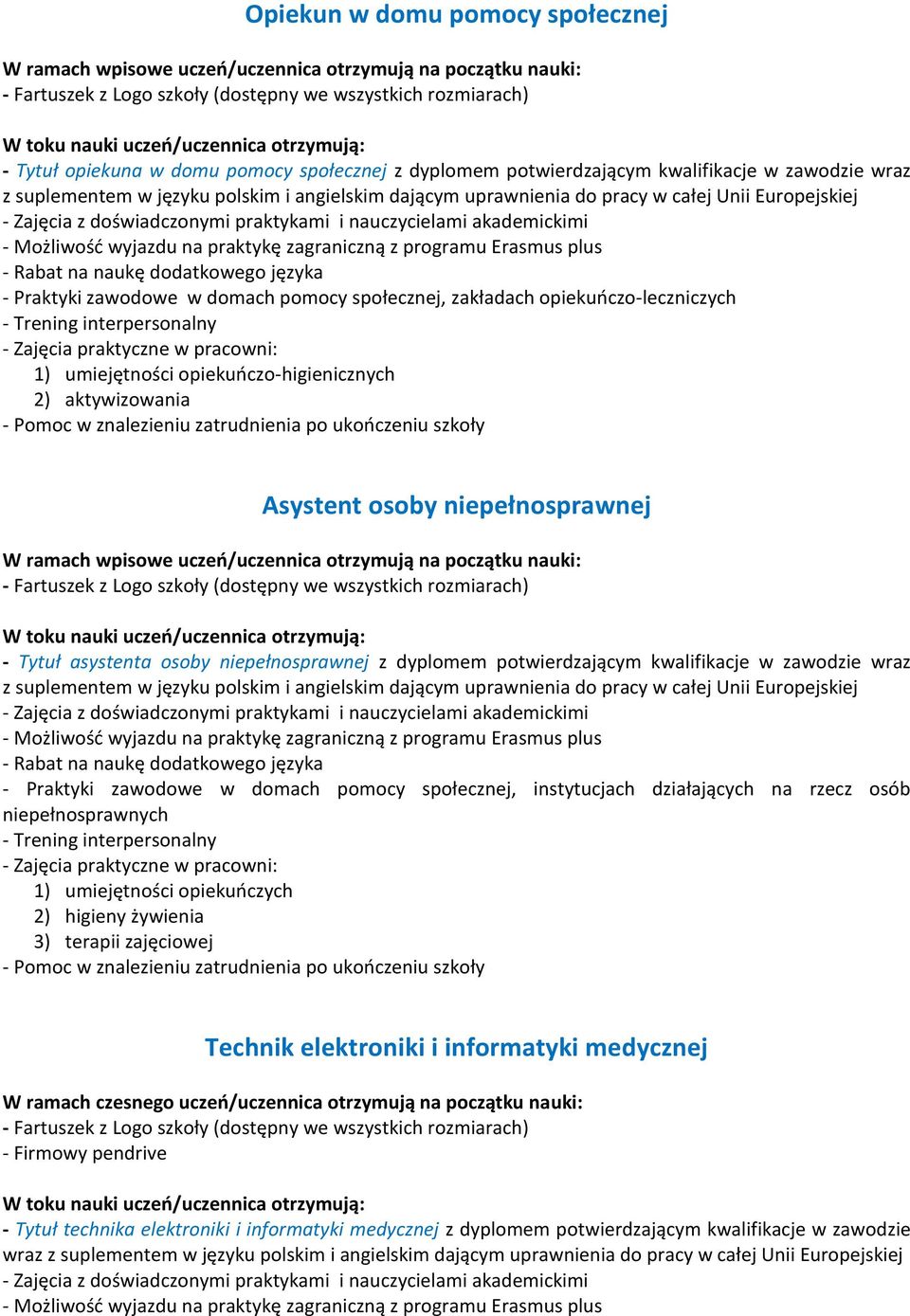 Opiekun w domu pomocy społecznej

W ramach wpisowe uczeń/uczennica otrzymują na początku nauki:
- Fartuszek z Logo szkoły (dostępny we wszystkich rozmiarach)

W toku nauki uczeń/uczennica otrzymują:
- Tytuł opiekuna w domu pomocy społecznej z dyplomem potwierdzającym kwalifikacje w zawodzie wraz z suplementem w języku polskim i angielskim dającym uprawnienia do pracy w całej Unii Europejskiej
- Zajęcia z doświadczonymi praktykami i nauczycielami akademickimi
- Możliwość wyjazdu na praktykę zagraniczną z programu Erasmus plus
- Rabat na naukę dodatkowego języka
- Praktyki zawodowe w domach pomocy społecznej, zakładach opiekuńczo-leczniczych
- Trening interpersonalny
- Zajęcia praktyczne w pracowni:
1) umiejętności opiekuńczo-higienicznych
2) aktywizowania
- Pomoc w znalezieniu zatrudnienia po ukończeniu szkoły

Asystent osoby niepełnosprawnej

W ramach wpisowe uczeń/uczennica otrzymują na początku nauki:
- Fartuszek z Logo szkoły (dostępny we wszystkich rozmiarach)

W toku nauki uczeń/uczennica otrzymują:
- Tytuł asystenta osoby niepełnosprawnej z dyplomem potwierdzającym kwalifikacje w zawodzie wraz z suplementem w języku polskim i angielskim dającym uprawnienia do pracy w całej Unii Europejskiej
- Zajęcia z doświadczonymi praktykami i nauczycielami akademickimi
- Możliwość wyjazdu na praktykę zagraniczną z programu Erasmus plus
- Rabat na naukę dodatkowego języka
- Praktyki zawodowe w domach pomocy społecznej, instytucjach działających na rzecz osób niepełnosprawnych
- Trening interpersonalny
- Zajęcia praktyczne w pracowni:
1) umiejętności opiekuńczych
2) higieny żywienia
3) terapii zajęciowej
- Pomoc w znalezieniu zatrudnienia po ukończeniu szkoły

Technik elektroniki i informatyki medycznej

W ramach czesnego uczeń/uczennica otrzymują na początku nauki:
- Fartuszek z Logo szkoły (dostępny we wszystkich rozmiarach)
- Firmowy pendrive

W toku nauki uczeń/uczennica otrzymują:
- Tytuł technika elektroniki i informatyki medycznej z dyplomem potwierdzającym kwalifikacje w zawodzie wraz z suplementem w języku polskim i angielskim dającym uprawnienia do pracy w całej Unii Europejskiej
- Zajęcia z doświadczonymi praktykami i nauczycielami akademickimi
- Możliwość wyjazdu na praktykę zagraniczną z programu Erasmus plus